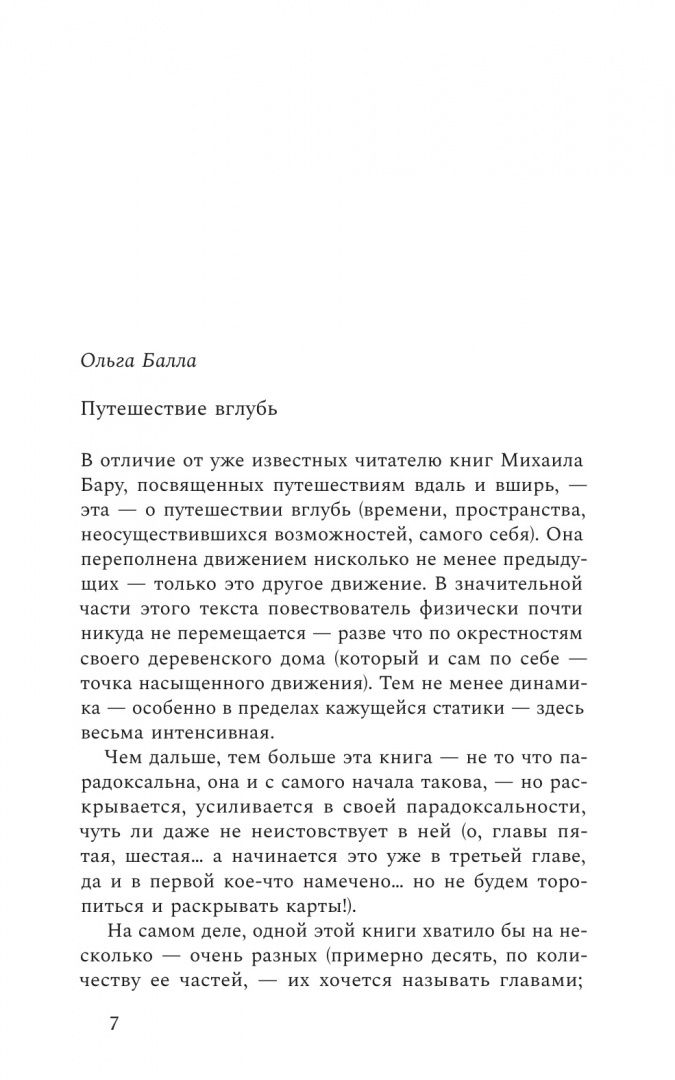 Ольга Балла

Путешествие вглубь

В отличие от уже известных читателю книг Михаила Бару, посвященных путешествиям вдаль и вширь, — эта — о путешествии вглубь (времени, пространства, неосуществившихся возможностей, самого себя). Она переполнена движением нисколько не менее предыдущих — только это другое движение. В значительной части этого текста повествователь физически почти никуда не перемещается — разве что по окрестностям своего деревенского дома (который и сам по себе — точка насыщенного движения). Тем не менее динамика — особенно в пределах кажущейся статики — здесь весьма интенсивная.

Чем дальше, тем больше эта книга — не то что парадоксальна, она и с самого начала такова, — но раскрывается, усиливается в своей парадоксальности, чуть ли даже не неистовствует в ней (о, главы пятая, шестая... а начинается это уже в третьей главе, да и в первой кое-что намечено... но не будем торопиться и раскрывать карты!).

На самом деле, одной этой книги хватило бы на несколько — очень разных (примерно десять, по количеству ее частей, — их хочется называть главами;

7